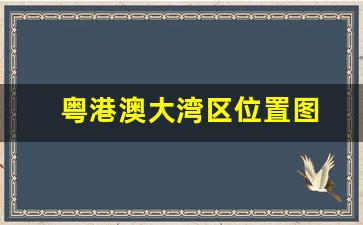 粤港澳大湾区位置图